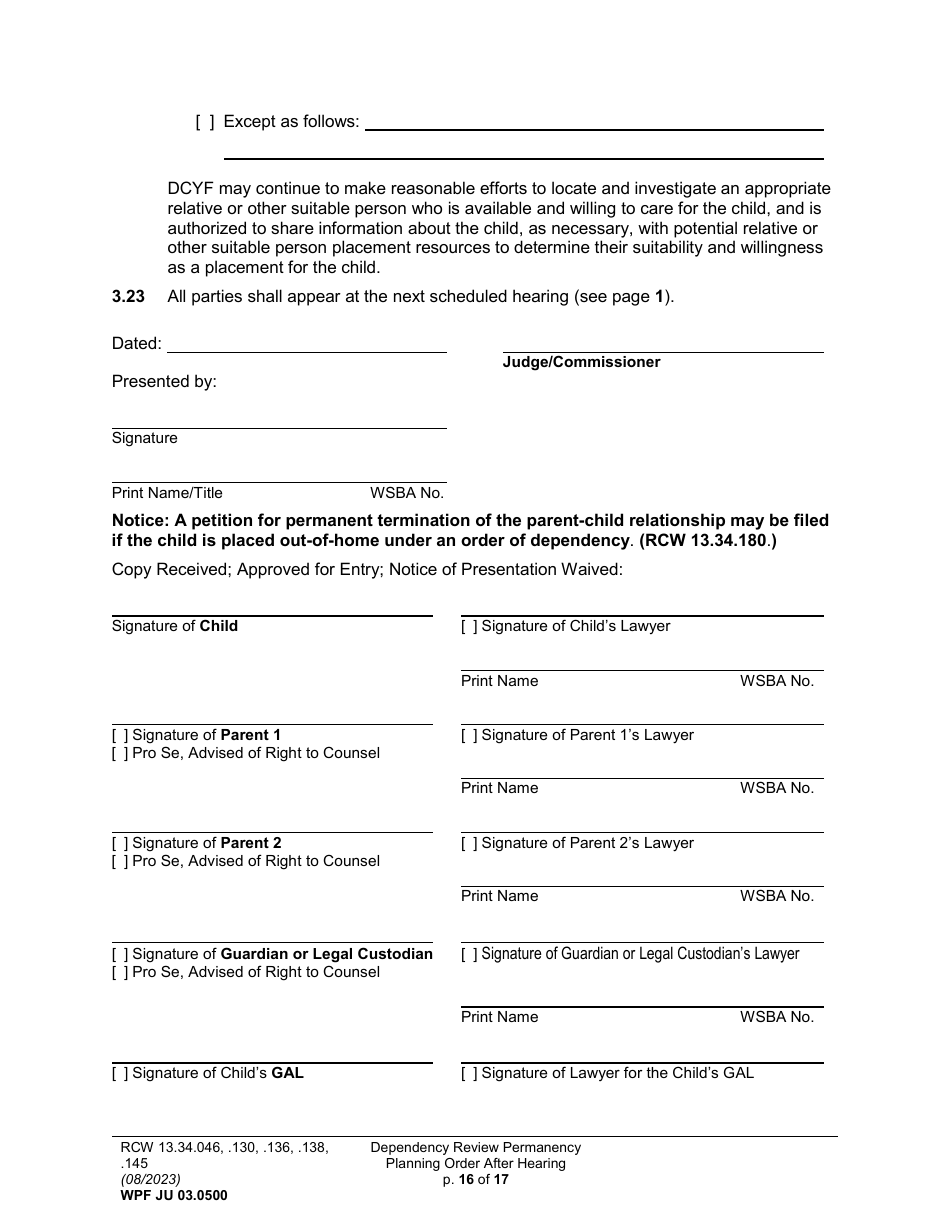 [ ] Except as follows:

DCYF may continue to make reasonable efforts to locate and investigate an appropriate relative or other suitable person who is available and willing to care for the child, and is authorized to share information about the child, as necessary, with potential relative or other suitable person placement resources to determine their suitability and willingness as a placement for the child.

3.23 All parties shall appear at the next scheduled hearing (see page 1).

Dated:

Judge/Commissioner

Presented by:

Signature

Print Name/Title WSBA No.

Notice: A petition for permanent termination of the parent-child relationship may be filed if the child is placed out-of-home under an order of dependency. (RCW 13.34.180.)

Copy Received; Approved for Entry; Notice of Presentation Waived:

Signature of Child

[ ] Signature of Child's Lawyer

Print Name WSBA No.

[ ] Signature of Parent 1
[ ] Pro Se, Advised of Right to Counsel

[ ] Signature of Parent 1's Lawyer

Print Name WSBA No.

[ ] Signature of Parent 2
[ ] Pro Se, Advised of Right to Counsel

[ ] Signature of Parent 2's Lawyer

Print Name WSBA No.

[ ] Signature of Guardian or Legal Custodian
[ ] Pro Se, Advised of Right to Counsel

[ ] Signature of Guardian or Legal Custodian's Lawyer

Print Name WSBA No.

[ ] Signature of Child's GAL

[ ] Signature of Lawyer for the Child's GAL

RCW 13.34.046, .130, .136, .138, .145
(08/2023)
WPF JU 03.0500

Dependency Review Permanency Planning Order After Hearing
p. 16 of 17